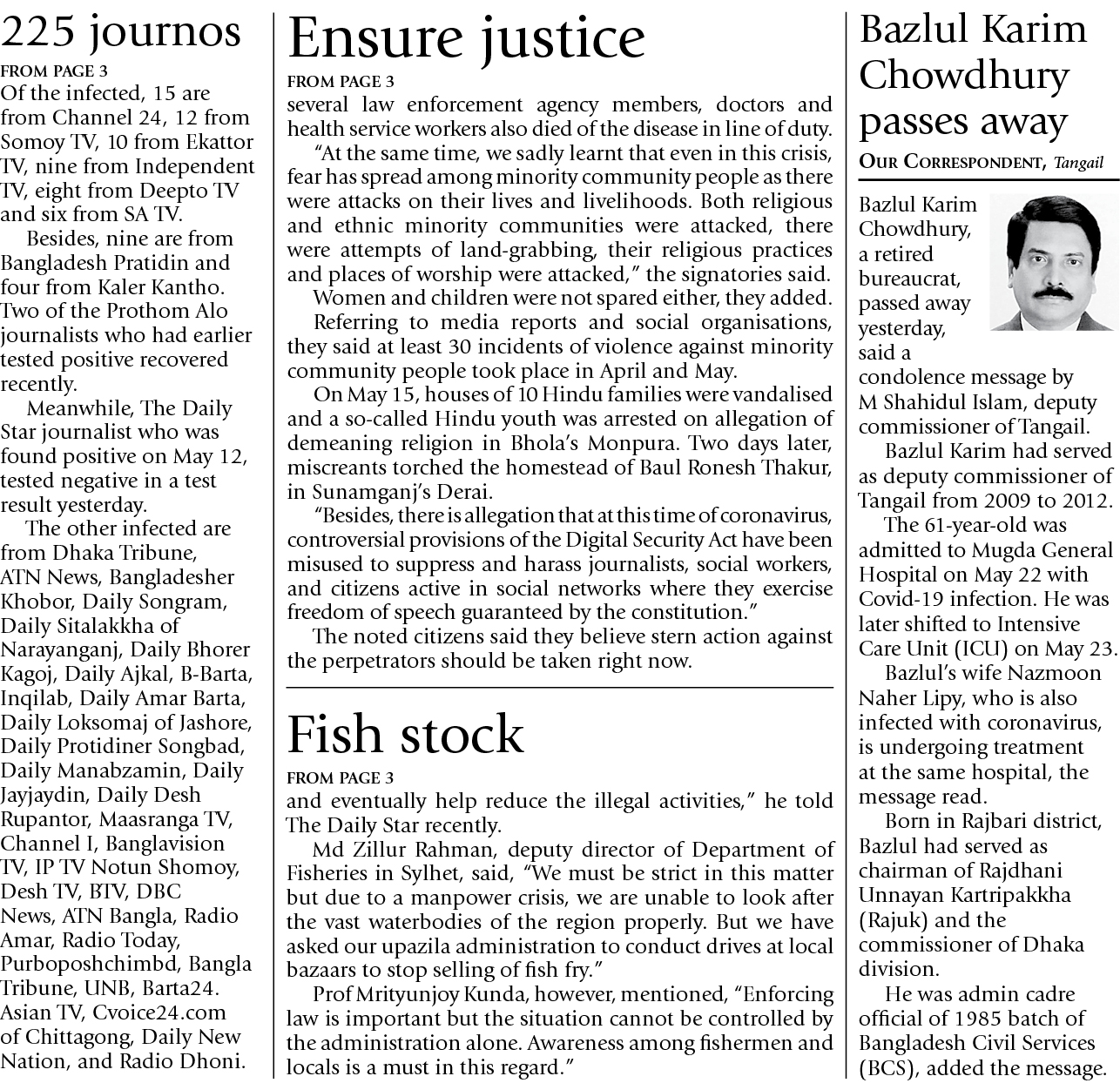 225 journos

FROM PAGE 3

Of the infected, 15 are from Channel 24, 12 from Somoy TV, 10 from Ekattor TV, nine from Independent TV, eight from Deepto TV and six from SA TV.

Besides, nine are from Bangladesh Pratidin and four from Kaler Kantho. Two of the Prothom Alo journalists who had earlier tested positive recovered recently.

Meanwhile, The Daily Star journalist who was found positive on May 12, tested negative in a test result yesterday.

The other infected are from Dhaka Tribune, ATN News, Bangladesher Khobor, Daily Songram, Daily Sitalakkha of Narayanganj, Daily Bhorer Kagoj, Daily Ajkal, B-Barta, Inqilab, Daily Amar Barta, Daily Loksomaj of Jashore, Daily Protidiner Songbad, Daily Manabzamin, Daily Jayjaydin, Daily Desh Rupantor, Maasranga TV, Channel I, Banglavision TV, IP TV Notun Shomoy, Desh TV, BTV, DBC News, ATN Bangla, Radio Amar, Radio Today, Purboposhchimbd, Bangla Tribune, UNB, Barta24. Asian TV, Cvoice24.com of Chittagong, Daily New Nation, and Radio Dhoni.

Ensure justice

FROM PAGE 3

several law enforcement agency members, doctors and health service workers also died of the disease in line of duty.

"At the same time, we sadly learnt that even in this crisis, fear has spread among minority community people as there were attacks on their lives and livelihoods. Both religious and ethnic minority communities were attacked, there were attempts of land-grabbing, their religious practices and places of worship were attacked," the signatories said.

Women and children were not spared either, they added.

Referring to media reports and social organisations, they said at least 30 incidents of violence against minority community people took place in April and May.

On May 15, houses of 10 Hindu families were vandalised and a so-called Hindu youth was arrested on allegation of demeaning religion in Bhola's Monpura. Two days later, miscreants torched the homestead of Baul Ronesh Thakur, in Sunamganj's Derai.

"Besides, there is allegation that at this time of coronavirus, controversial provisions of the Digital Security Act have been misused to suppress and harass journalists, social workers, and citizens active in social networks where they exercise freedom of speech guaranteed by the constitution."

The noted citizens said they believe stern action against the perpetrators should be taken right now.

Fish stock

FROM PAGE 3

and eventually help reduce the illegal activities," he told The Daily Star recently.

Md Zillur Rahman, deputy director of Department of Fisheries in Sylhet, said, "We must be strict in this matter but due to a manpower crisis, we are unable to look after the vast waterbodies of the region properly. But we have asked our upazila administration to conduct drives at local bazaars to stop selling of fish fry."

Prof Mrityunjoy Kunda, however, mentioned, "Enforcing law is important but the situation cannot be controlled by the administration alone. Awareness among fishermen and locals is a must in this regard."

Bazlul Karim Chowdhury passes away

OUR CORRESPONDENT, Tangail

Bazlul Karim Chowdhury, a retired bureaucrat, passed away yesterday, said a condolence message by M Shahidul Islam, deputy commissioner of Tangail.

Bazlul Karim had served as deputy commissioner of Tangail from 2009 to 2012.

The 61-year-old was admitted to Mugda General Hospital on May 22 with Covid-19 infection. He was later shifted to Intensive Care Unit (ICU) on May 23.

Bazlul's wife Nazmoon Naher Lipy, who is also infected with coronavirus, is undergoing treatment at the same hospital, the message read.

Born in Rajbari district, Bazlul had served as chairman of Rajdhani Unnayan Kartripakkha (Rajuk) and the commissioner of Dhaka division.

He was admin cadre official of 1985 batch of Bangladesh Civil Services (BCS), added the message.